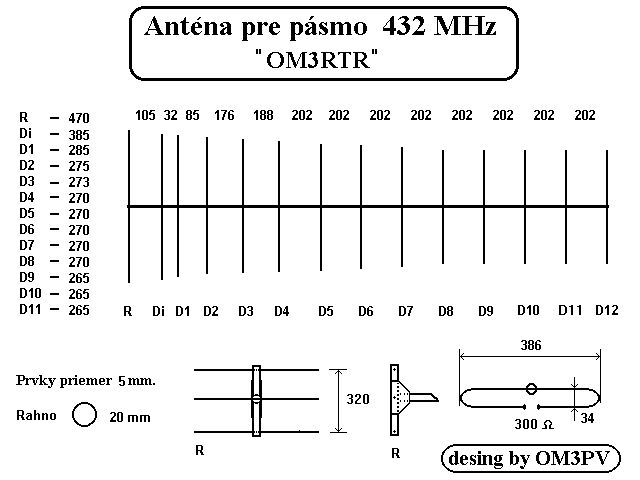 Anténa pre pásmo 432 MHz
"OM3RTR"

R – 470
Di – 385
D1 – 285
D2 – 275
D3 – 273
D4 – 270
D5 – 270
D6 – 270
D7 – 270
D8 – 270
D9 – 265
D10 – 265
D11 – 265

105 32 85 176 188 202 202 202 202 202 202 202 202

R Di D1 D2 D3 D4 D5 D6 D7 D8 D9 D10 D11 D12

Prvky priemer 5 mm.

Rahno 20 mm

320

R

R

386

300 Ω

34

desing by OM3PV